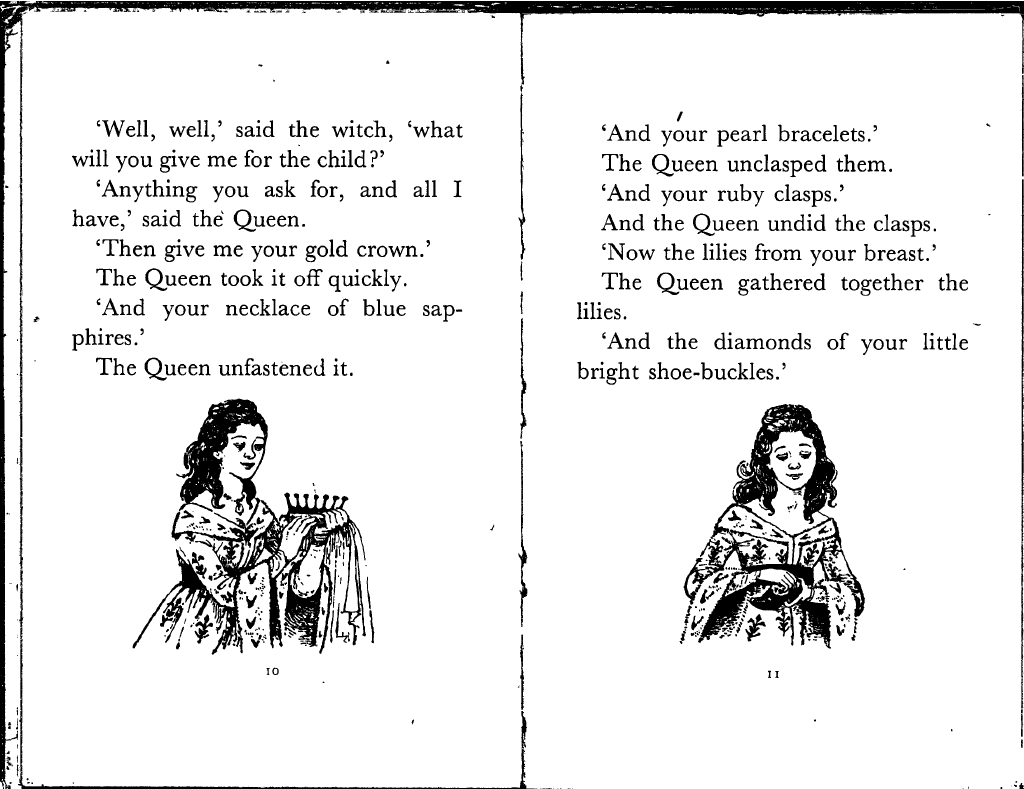 'Well, well,' said the witch, 'what will you give me for the child?'

'Anything you ask for, and all I have,' said the Queen.

'Then give me your gold crown.'

The Queen took it off quickly.

'And your necklace of blue sapphires.'

The Queen unfastened it.

10

'And your pearl bracelets.'

The Queen unclasped them.

'And your ruby clasps.'

And the Queen undid the clasps.

'Now the lilies from your breast.'

The Queen gathered together the lilies.

'And the diamonds of your little bright shoe-buckles.'

11